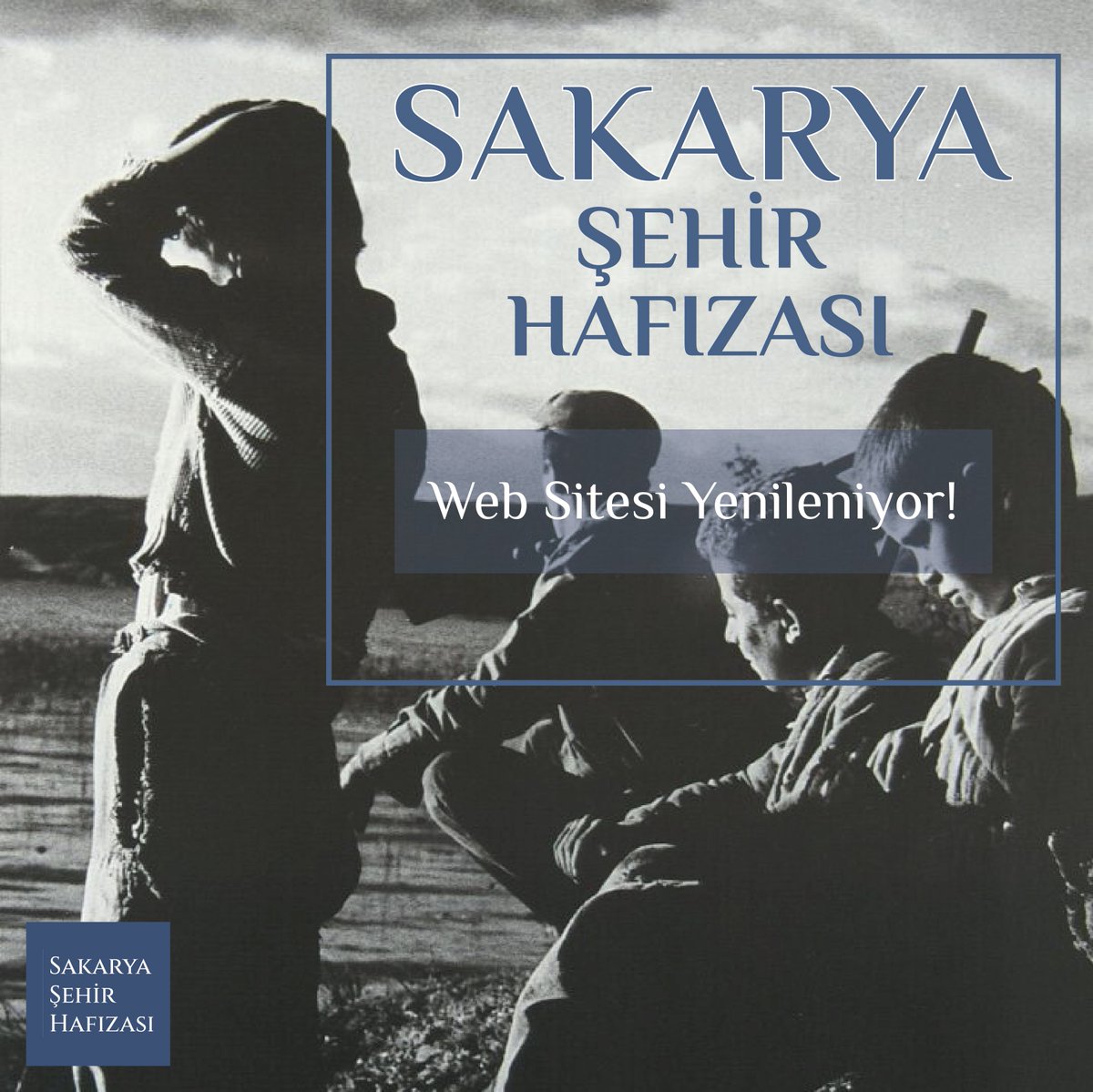 SAKARYA
ŞEHİR
HAFIZASI

Web Sitesi Yenileniyor!

SAKARYA
ŞEHİR
HAFIZASI